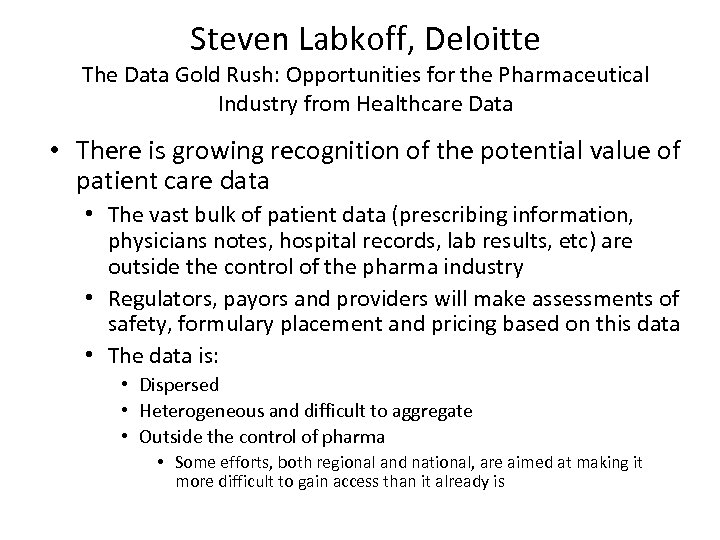 Steven Labkoff, Deloitte
The Data Gold Rush: Opportunities for the Pharmaceutical Industry from Healthcare Data

• There is growing recognition of the potential value of patient care data
  • The vast bulk of patient data (prescribing information, physicians notes, hospital records, lab results, etc) are outside the control of the pharma industry
  • Regulators, payors and providers will make assessments of safety, formulary placement and pricing based on this data
  • The data is:
    • Dispersed
    • Heterogeneous and difficult to aggregate
    • Outside the control of pharma
      • Some efforts, both regional and national, are aimed at making it more difficult to gain access than it already is